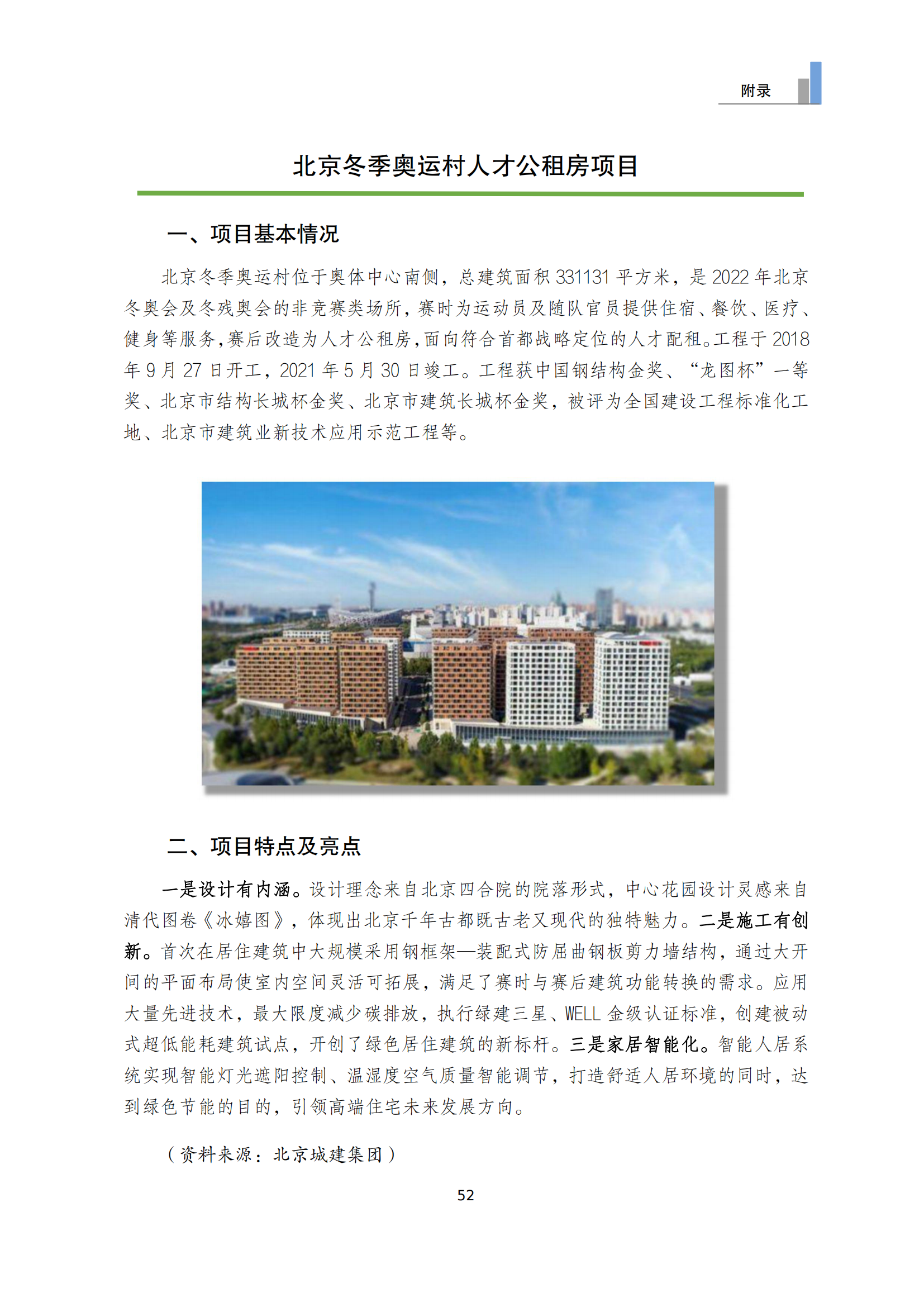 附录

北京冬季奥运村人才公租房项目

一、项目基本情况

北京冬季奥运村位于奥体中心南侧，总建筑面积 331131 平方米，是 2022 年北京冬奥会及冬残奥会的非竞赛类场所，赛时为运动员及随队官员提供住宿、餐饮、医疗、健身等服务，赛后改造为人才公租房，面向符合首都战略定位的人才配租。工程于 2018 年 9 月 27 日开工，2021 年 5 月 30 日竣工。工程获中国钢结构金奖、“龙图杯”一等奖、北京市结构长城杯金奖、北京市建筑长城杯金奖，被评为全国建设工程标准化工地、北京市建筑业新技术应用示范工程等。

二、项目特点及亮点

一是设计有内涵。设计理念来自北京四合院的院落形式，中心花园设计灵感来自清代图卷《冰嬉图》，体现出北京千年古都既古老又现代的独特魅力。二是施工有创新。首次在居住建筑中大规模采用钢框架—装配式防屈曲钢板剪力墙结构，通过大开间的平面布局使室内空间灵活可拓展，满足了赛时与赛后建筑功能转换的需求。应用大量先进技术，最大限度减少碳排放，执行绿建三星、WELL 金级认证标准，创建被动式超低能耗建筑试点，开创了绿色居住建筑的新标杆。三是家居智能化。智能人居系统实现智能灯光遮阳控制、温湿度空气质量智能调节，打造舒适人居环境的同时，达到绿色节能的目的，引领高端住宅未来发展方向。

（资料来源：北京城建集团）

52